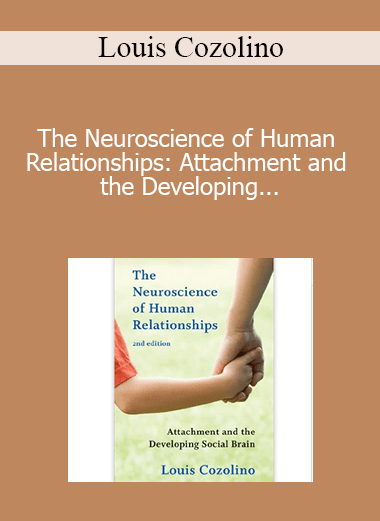 Louis Cozolino

The Neuroscience of Human Relationships: Attachment and the Developing...

The Neuroscience of Human Relationships

2nd edition

Attachment and the Developing Social Brain

Louis Cozolino